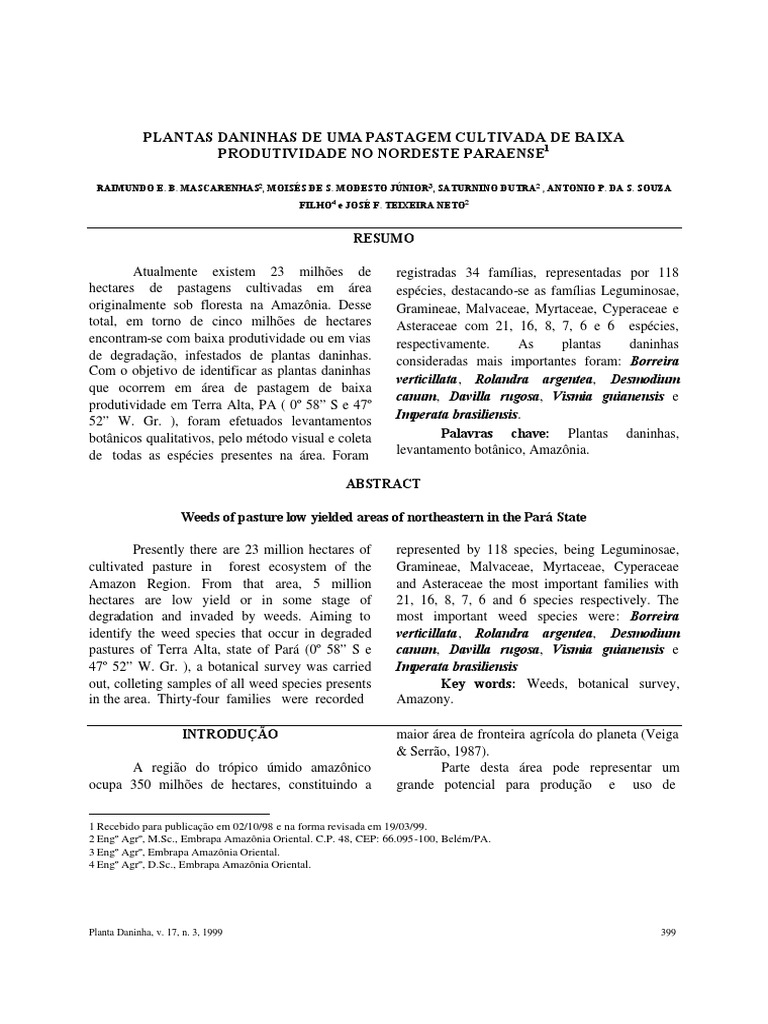 PLANTAS DANINHAS DE UMA PASTAGEM CULTIVADA DE BAIXA PRODUTIVIDADE NO NORDESTE PARAENSE$^1$

RAIMUNDO E. B. MASCARENHAS$^2$, MOISÉS DE S. MODESTO JÚNIOR$^3$, SATURNINO DUTRA$^2$, ANTONIO P. DA S. SOUZA FILHO$^4$ e JOSÉ F. TEIXEIRA NETO$^2$

RESUMO

Atualmente existem 23 milhões de hectares de pastagens cultivadas em área originalmente sob floresta na Amazônia. Desse total, em torno de cinco milhões de hectares encontram-se com baixa produtividade ou em vias de degradação, infestados de plantas daninhas. Com o objetivo de identificar as plantas daninhas que ocorrem em área de pastagem de baixa produtividade em Terra Alta, PA ( 0º 58" S e 47º 52" W. Gr. ), foram efetuados levantamentos botânicos qualitativos, pelo método visual e coleta de todas as espécies presentes na área. Foram registradas 34 famílias, representadas por 118 espécies, destacando-se as famílias Leguminosae, Gramineae, Malvaceae, Myrtaceae, Cyperaceae e Asteraceae com 21, 16, 8, 7, 6 e 6 espécies, respectivamente. As plantas daninhas consideradas mais importantes foram: Borreira verticillata, Rolandra argentea, Desmodium canum, Davilla rugosa, Vismia guianensis e Imperata brasiliensis.

Palavras chave: Plantas daninhas, levantamento botânico, Amazônia.

ABSTRACT

Weeds of pasture low yielded areas of northeastern in the Pará State

Presently there are 23 million hectares of cultivated pasture in forest ecosystem of the Amazon Region. From that area, 5 million hectares are low yield or in some stage of degradation and invaded by weeds. Aiming to identify the weed species that occur in degraded pastures of Terra Alta, state of Pará (0º 58" S e 47º 52" W. Gr. ), a botanical survey was carried out, colleting samples of all weed species presents in the area. Thirty-four families were recorded represented by 118 species, being Leguminosae, Gramineae, Malvaceae, Myrtaceae, Cyperaceae and Asteraceae the most important families with 21, 16, 8, 7, 6 and 6 species respectively. The most important weed species were: Borreira verticillata, Rolandra argentea, Desmodium canum, Davilla rugosa, Vismia guianensis e Imperata brasiliensis

Key words: Weeds, botanical survey, Amazony.

INTRODUÇÃO

A região do trópico úmido amazônico ocupa 350 milhões de hectares, constituindo a maior área de fronteira agrícola do planeta (Veiga & Serrão, 1987).

Parte desta área pode representar um grande potencial para produção e uso de

1 Recebido para publicação em 02/10/98 e na forma revisada em 19/03/99.
2 Engº Agrº, M.Sc., Embrapa Amazônia Oriental. C.P. 48, CEP: 66.095-100, Belém/PA.
3 Engº Agrº, Embrapa Amazônia Oriental.
4 Engº Agrº, D.Sc., Embrapa Amazônia Oriental.

Planta Daninha, v. 17, n. 3, 1999

399